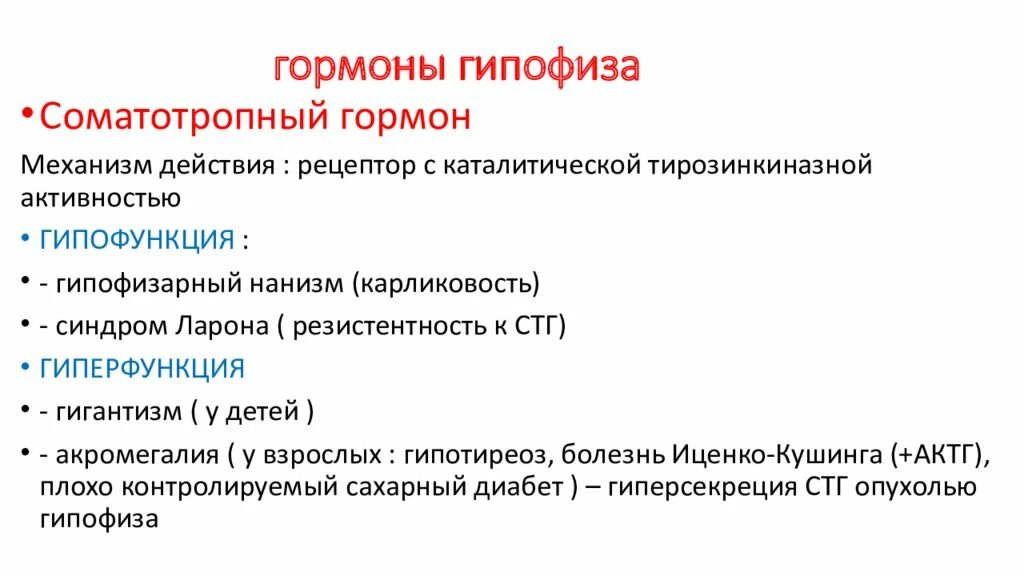 гормоны гипофиза

• Соматотропный гормон

Механизм действия : рецептор с каталитической тирозинкиназной активностью

• ГИПОФУНКЦИЯ :

• - гипофизарный нанизм (карликовость)

• - синдром Ларона ( резистентность к СТГ)

• ГИПЕРФУНКЦИЯ

• - гигантизм ( у детей )

• - акромегалия ( у взрослых : гипотиреоз, болезнь Иценко-Кушинга (+АКТГ), плохо контролируемый сахарный диабет ) – гиперсекреция СТГ опухолью гипофиза